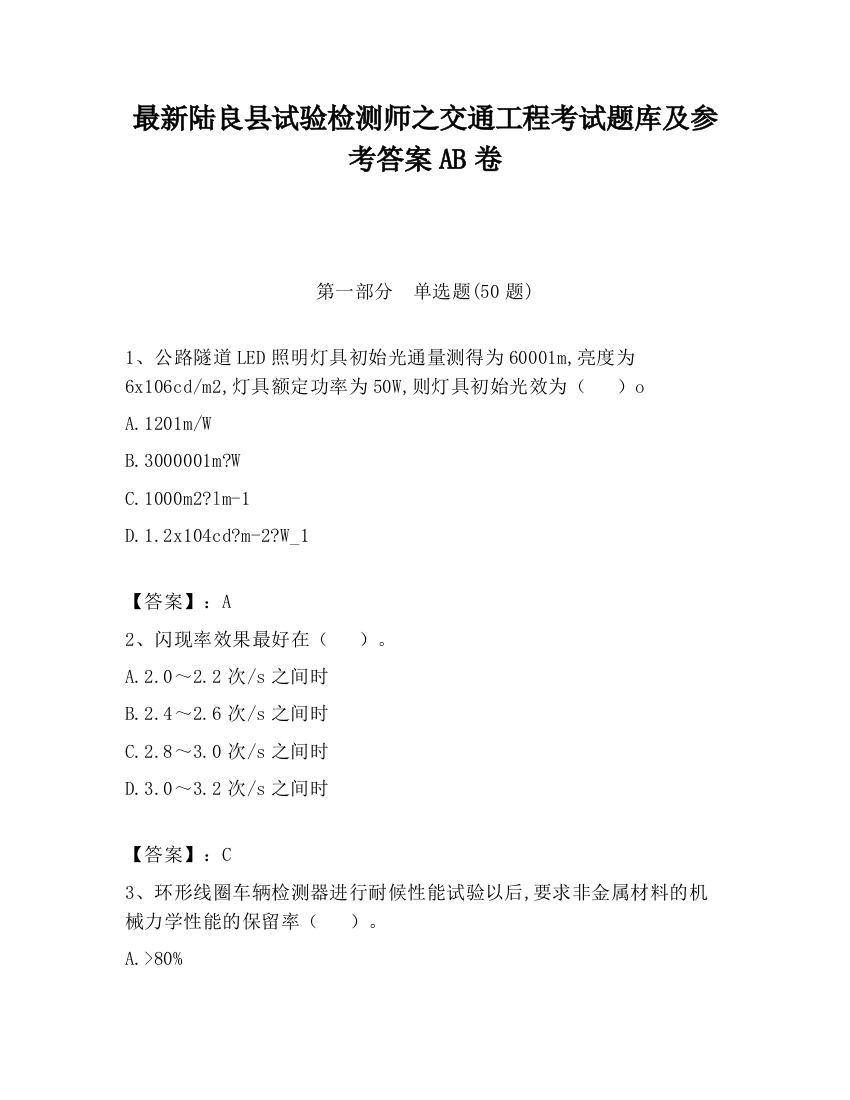 最新陆良县试验检测师之交通工程考试题库及参考答案AB卷

第一部分　单选题(50题)

1、公路隧道LED照明灯具初始光通量测得为60001m,亮度为6x106cd/m2,灯具额定功率为50W,则灯具初始光效为（　）o

A.1201m/W

B.3000001m?W

C.1000m2?lm-1

D.1.2x104cd?m-2?W_1

【答案】：A

2、闪现率效果最好在（　）。

A.2.0～2.2次/s之间时

B.2.4～2.6次/s之间时

C.2.8～3.0次/s之间时

D.3.0～3.2次/s之间时

【答案】：C

3、环形线圈车辆检测器进行耐候性能试验以后,要求非金属材料的机械力学性能的保留率（　）。

A.>80%